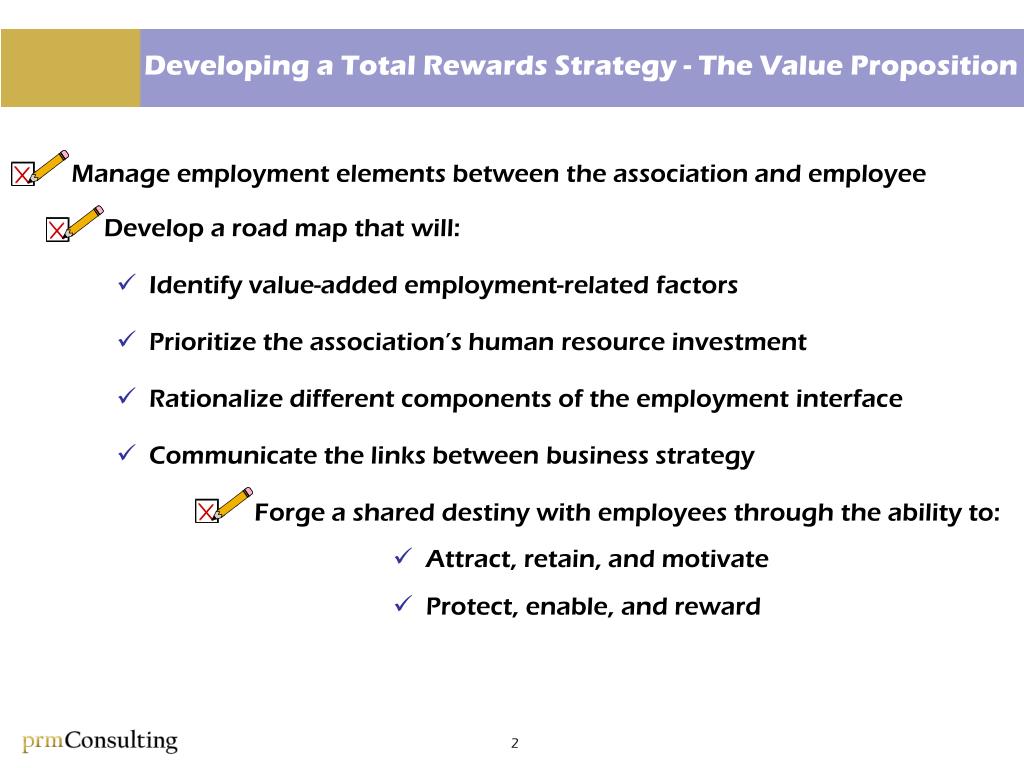 Developing a Total Rewards Strategy - The Value Proposition

Manage employment elements between the association and employee

Develop a road map that will:

✓ Identify value-added employment-related factors

✓ Prioritize the association's human resource investment

✓ Rationalize different components of the employment interface

✓ Communicate the links between business strategy

Forge a shared destiny with employees through the ability to:

✓ Attract, retain, and motivate

✓ Protect, enable, and reward

prmConsulting

2